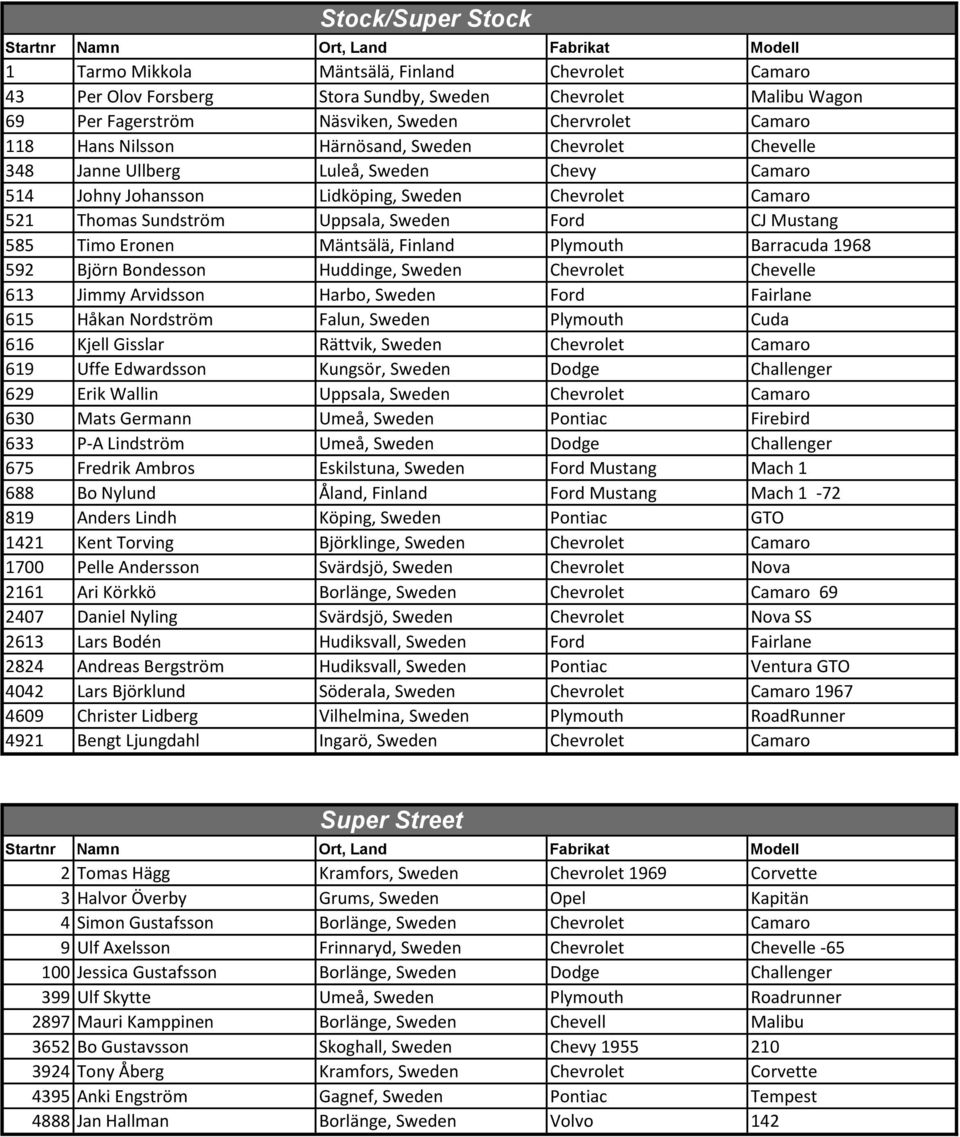 Stock/Super Stock

| Startnr | Namn | Ort, Land | Fabrikat | Modell |
|---|---|---|---|---|
| 1 | Tarmo Mikkola | Mäntsälä, Finland | Chevrolet | Camaro |
| 43 | Per Olov Forsberg | Stora Sundby, Sweden | Chevrolet | Malibu Wagon |
| 69 | Per Fagerström | Näsviken, Sweden | Chervrolet | Camaro |
| 118 | Hans Nilsson | Härnösand, Sweden | Chevrolet | Chevelle |
| 348 | Janne Ullberg | Luleå, Sweden | Chevy | Camaro |
| 514 | Johny Johansson | Lidköping, Sweden | Chevrolet | Camaro |
| 521 | Thomas Sundström | Uppsala, Sweden | Ford | CJ Mustang |
| 585 | Timo Eronen | Mäntsälä, Finland | Plymouth | Barracuda 1968 |
| 592 | Björn Bondesson | Huddinge, Sweden | Chevrolet | Chevelle |
| 613 | Jimmy Arvidsson | Harbo, Sweden | Ford | Fairlane |
| 615 | Håkan Nordström | Falun, Sweden | Plymouth | Cuda |
| 616 | Kjell Gisslar | Rättvik, Sweden | Chevrolet | Camaro |
| 619 | Uffe Edwardsson | Kungsör, Sweden | Dodge | Challenger |
| 629 | Erik Wallin | Uppsala, Sweden | Chevrolet | Camaro |
| 630 | Mats Germann | Umeå, Sweden | Pontiac | Firebird |
| 633 | P-A Lindström | Umeå, Sweden | Dodge | Challenger |
| 675 | Fredrik Ambros | Eskilstuna, Sweden | Ford Mustang | Mach 1 |
| 688 | Bo Nylund | Åland, Finland | Ford Mustang | Mach 1 -72 |
| 819 | Anders Lindh | Köping, Sweden | Pontiac | GTO |
| 1421 | Kent Torving | Björklinge, Sweden | Chevrolet | Camaro |
| 1700 | Pelle Andersson | Svärdsjö, Sweden | Chevrolet | Nova |
| 2161 | Ari Körkkö | Borlänge, Sweden | Chevrolet | Camaro 69 |
| 2407 | Daniel Nyling | Svärdsjö, Sweden | Chevrolet | Nova SS |
| 2613 | Lars Bodén | Hudiksvall, Sweden | Ford | Fairlane |
| 2824 | Andreas Bergström | Hudiksvall, Sweden | Pontiac | Ventura GTO |
| 4042 | Lars Björklund | Söderala, Sweden | Chevrolet | Camaro 1967 |
| 4609 | Christer Lidberg | Vilhelmina, Sweden | Plymouth | RoadRunner |
| 4921 | Bengt Ljungdahl | Ingarö, Sweden | Chevrolet | Camaro |

Super Street

| Startnr | Namn | Ort, Land | Fabrikat | Modell |
|---|---|---|---|---|
| 2 | Tomas Hägg | Kramfors, Sweden | Chevrolet 1969 | Corvette |
| 3 | Halvor Överby | Grums, Sweden | Opel | Kapitän |
| 4 | Simon Gustafsson | Borlänge, Sweden | Chevrolet | Camaro |
| 9 | Ulf Axelsson | Frinnaryd, Sweden | Chevrolet | Chevelle -65 |
| 100 | Jessica Gustafsson | Borlänge, Sweden | Dodge | Challenger |
| 399 | Ulf Skytte | Umeå, Sweden | Plymouth | Roadrunner |
| 2897 | Mauri Kamppinen | Borlänge, Sweden | Chevell | Malibu |
| 3652 | Bo Gustavsson | Skoghall, Sweden | Chevy 1955 | 210 |
| 3924 | Tony Åberg | Kramfors, Sweden | Chevrolet | Corvette |
| 4395 | Anki Engström | Gagnef, Sweden | Pontiac | Tempest |
| 4888 | Jan Hallman | Borlänge, Sweden | Volvo | 142 |